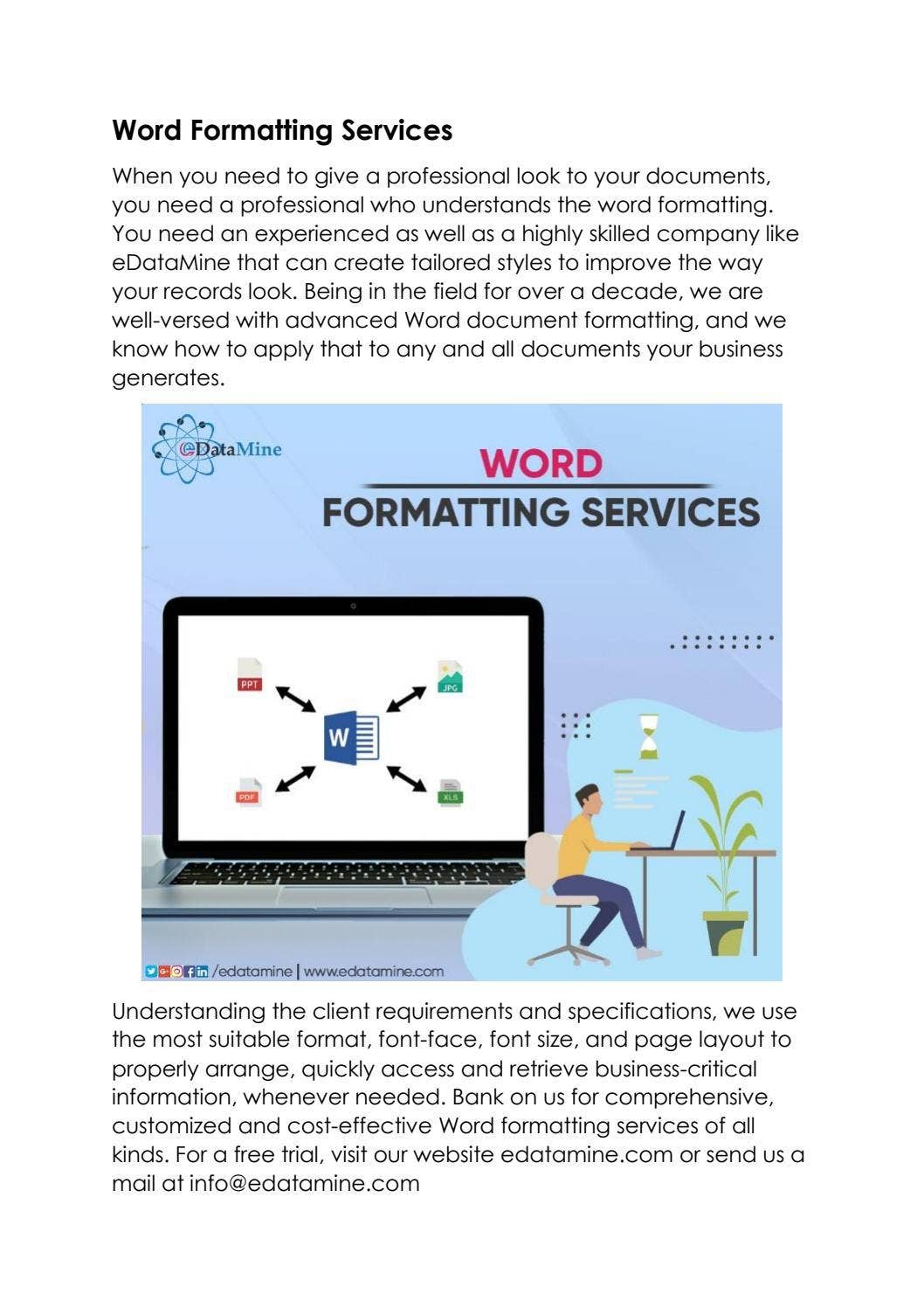 Word Formatting Services

When you need to give a professional look to your documents, you need a professional who understands the word formatting. You need an experienced as well as a highly skilled company like eDataMine that can create tailored styles to improve the way your records look. Being in the field for over a decade, we are well-versed with advanced Word document formatting, and we know how to apply that to any and all documents your business generates.

eDataMine

WORD

FORMATTING SERVICES

PPT

JPG

W

PDF

XLS

/edatamine | www.edatamine.com

Understanding the client requirements and specifications, we use the most suitable format, font-face, font size, and page layout to properly arrange, quickly access and retrieve business-critical information, whenever needed. Bank on us for comprehensive, customized and cost-effective Word formatting services of all kinds. For a free trial, visit our website edatamine.com or send us a mail at info@edatamine.com